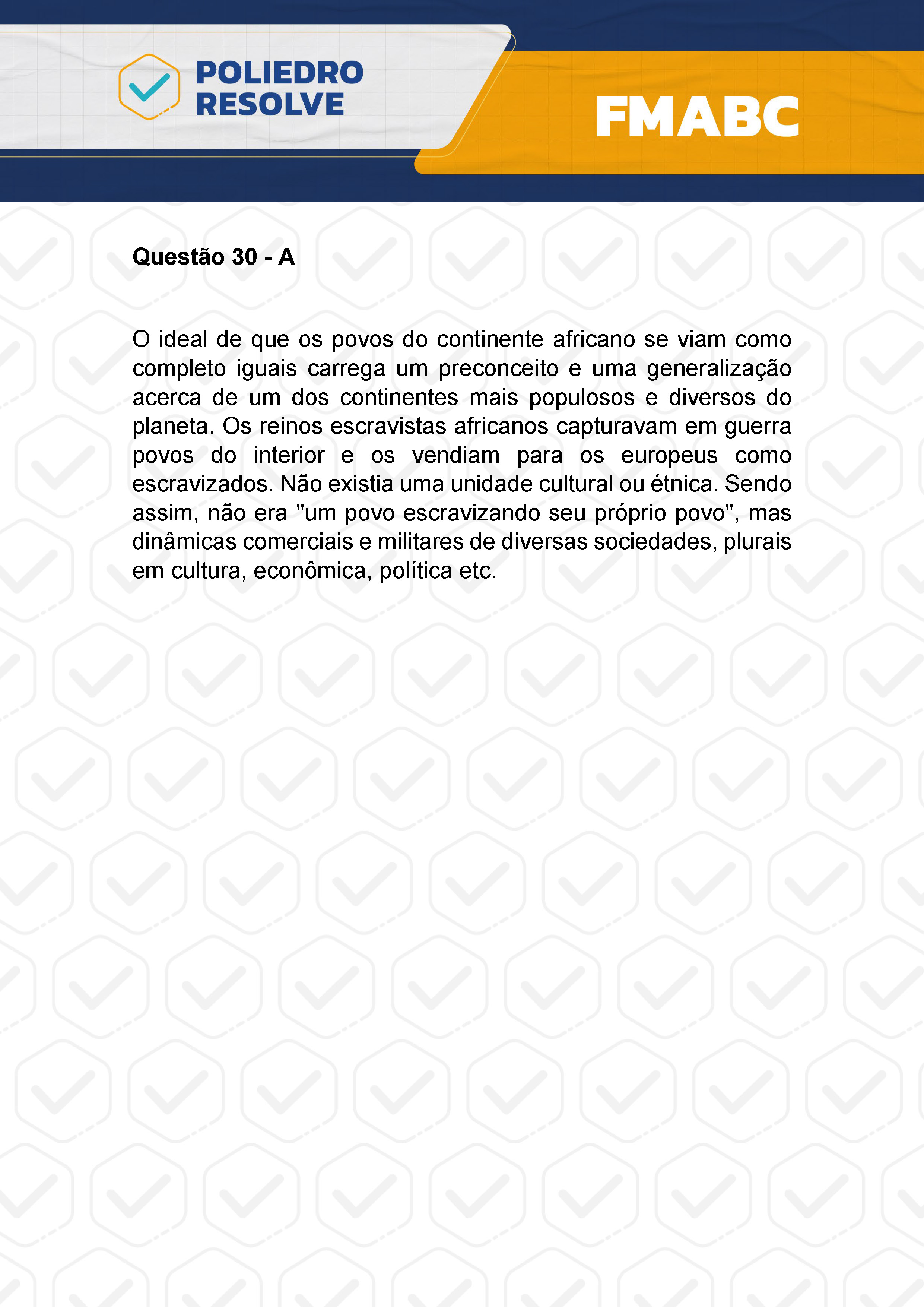 POLIEDRO RESOLVE

FMABC

Questão 30 - A

O ideal de que os povos do continente africano se viam como completo iguais carrega um preconceito e uma generalização acerca de um dos continentes mais populosos e diversos do planeta. Os reinos escravistas africanos capturavam em guerra povos do interior e os vendiam para os europeus como escravizados. Não existia uma unidade cultural ou étnica. Sendo assim, não era "um povo escravizando seu próprio povo", mas dinâmicas comerciais e militares de diversas sociedades, plurais em cultura, econômica, política etc.